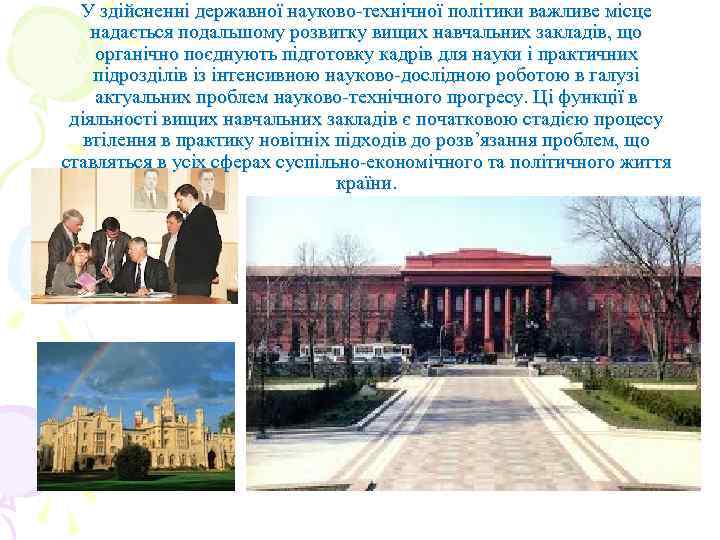 У здійсненні державної науково-технічної політики важливе місце надається подальшому розвитку вищих навчальних закладів, що органічно поєднують підготовку кадрів для науки і практичних підрозділів із інтенсивною науково-дослідною роботою в галузі актуальних проблем науково-технічного прогресу. Ці функції в діяльності вищих навчальних закладів є початковою стадією процесу втілення в практику новітніх підходів до розв’язання проблем, що ставляться в усіх сферах суспільно-економічного та політичного життя країни.